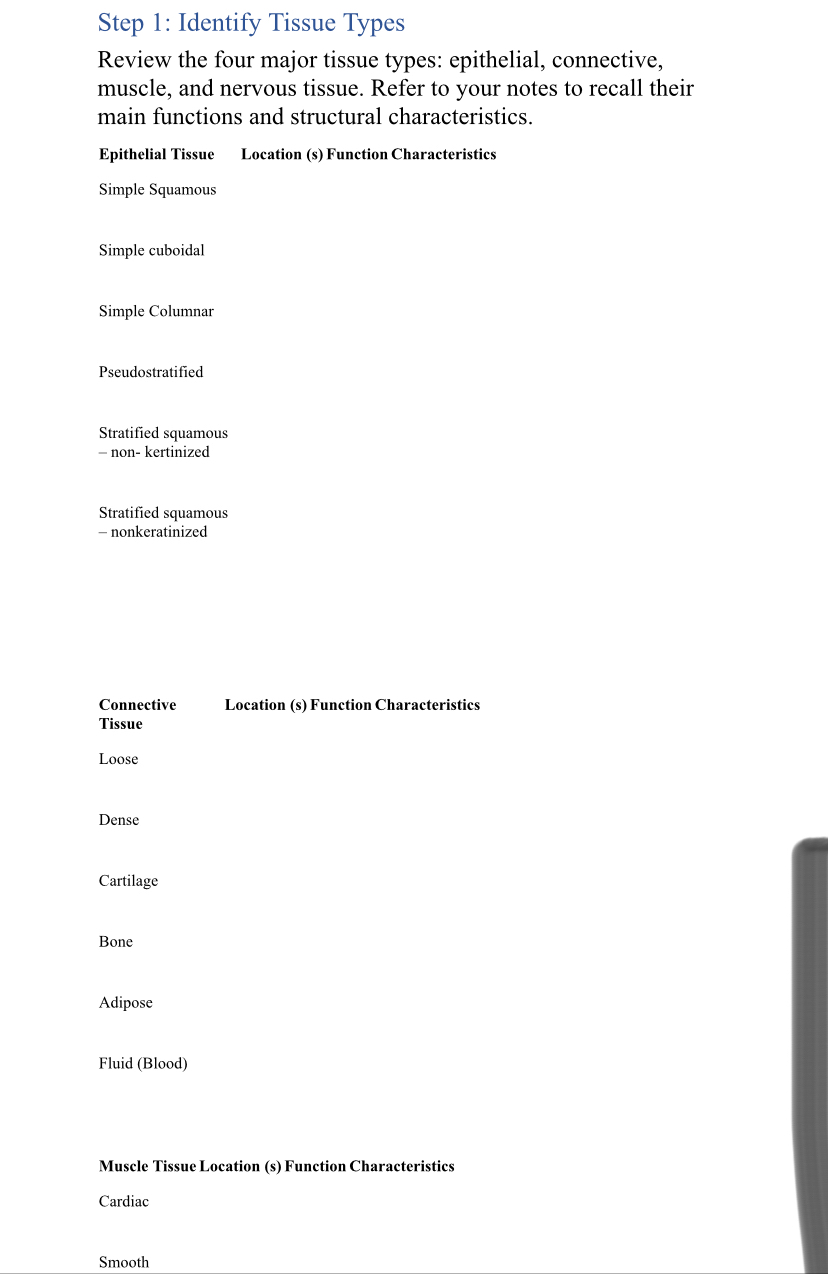 Step 1: Identify Tissue Types

Review the four major tissue types: epithelial, connective, muscle, and nervous tissue. Refer to your notes to recall their main functions and structural characteristics.

| Epithelial Tissue | Location (s) | Function | Characteristics |
|---|---|---|---|
| Simple Squamous | | | |
| Simple cuboidal | | | |
| Simple Columnar | | | |
| Pseudostratified | | | |
| Stratified squamous – non- kertinized | | | |
| Stratified squamous – nonkeratinized | | | |

| Connective Tissue | Location (s) | Function | Characteristics |
|---|---|---|---|
| Loose | | | |
| Dense | | | |
| Cartilage | | | |
| Bone | | | |
| Adipose | | | |
| Fluid (Blood) | | | |

| Muscle Tissue | Location (s) | Function | Characteristics |
|---|---|---|---|
| Cardiac | | | |
| Smooth | | | |